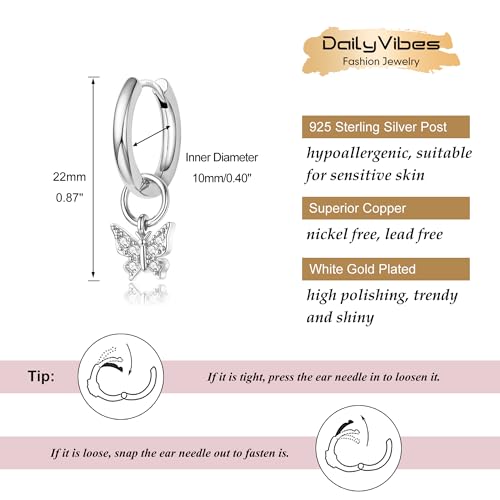 DailyVibes
Fashion Jewelry

22mm
0.87"

Inner Diameter
10mm/0.40"

925 Sterling Silver Post

hypoallergenic, suitable for sensitive skin

Superior Copper

nickel free, lead free

White Gold Plated

high polishing, trendy and shiny

Tip:

If it is tight, press the ear needle in to loosen it.

If it is loose, snap the ear needle out to fasten is.